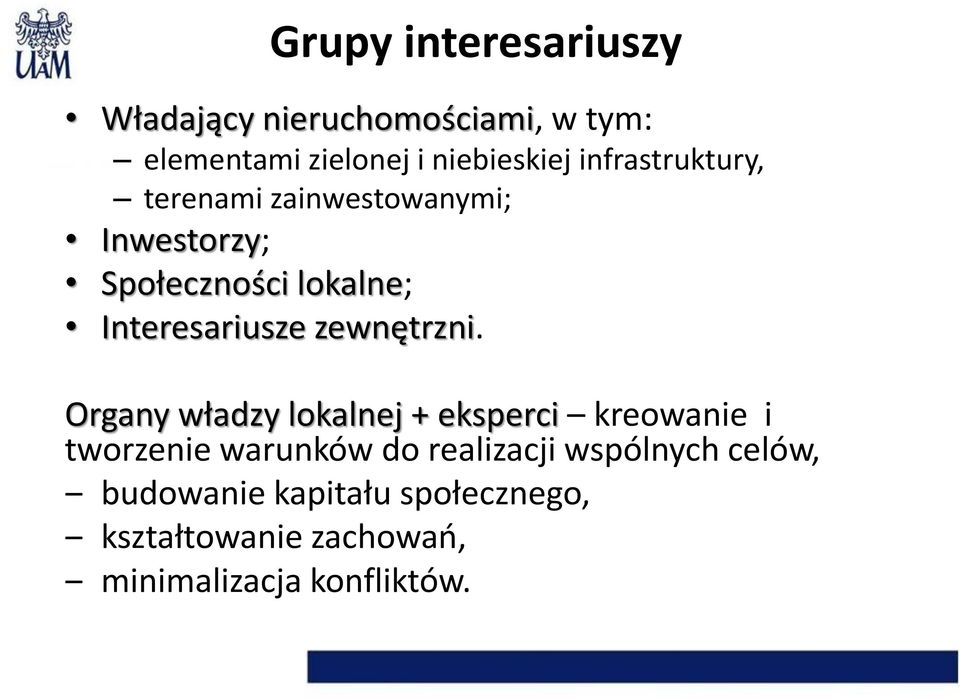 UAM

Grupy interesariuszy

• Władający nieruchomościami, w tym:
– elementami zielonej i niebieskiej infrastruktury,
– terenami zainwestowanymi;
• Inwestorzy;
• Społeczności lokalne;
• Interesariusze zewnętrzni.

Organy władzy lokalnej + eksperci – kreowanie i tworzenie warunków do realizacji wspólnych celów,
– budowanie kapitału społecznego,
– kształtowanie zachowań,
– minimalizacja konfliktów.